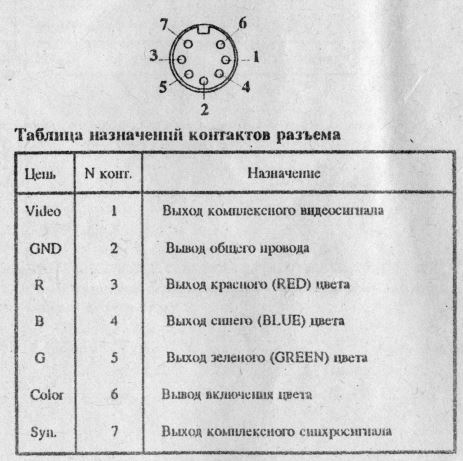 7 6 3 1 5 4 2

Таблица назначений контактов разъема

| Цепь | N конт. | Назначение |
|---|---|---|
| Video | 1 | Выход комплексного видеосигнала |
| GND | 2 | Вывод общего провода |
| R | 3 | Выход красного (RED) цвета |
| B | 4 | Выход синего (BLUE) цвета |
| G | 5 | Выход зеленого (GREEN) цвета |
| Color | 6 | Вывод включения цвета |
| Syn. | 7 | Выход комплексного синхросигнала |